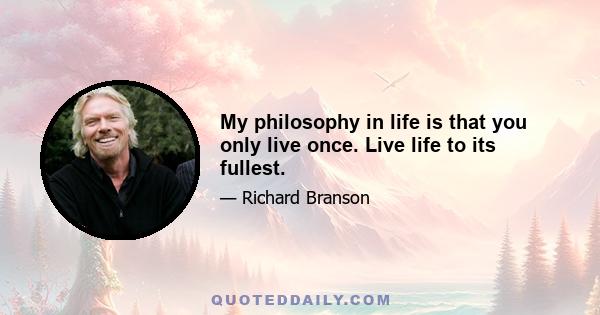 My philosophy in life is that you only live once. Live life to its fullest.

— Richard Branson

QUOTEDDAILY.COM